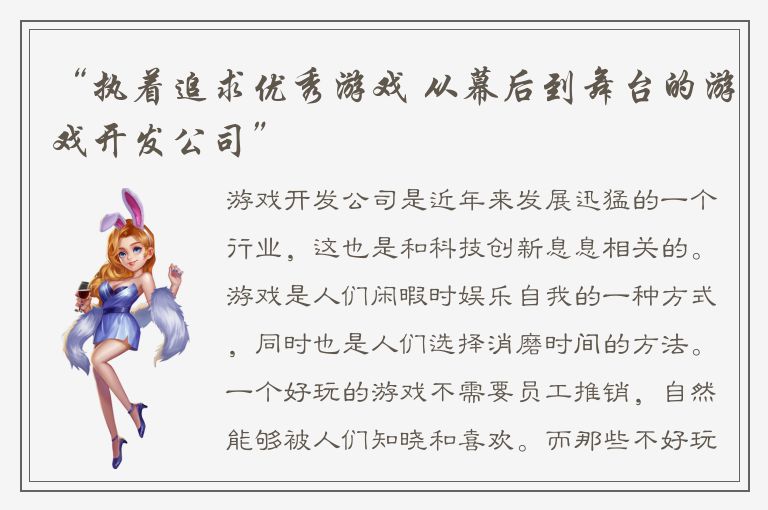 “执着追求优秀游戏 从幕后到舞台的游戏开发公司”

游戏开发公司是近年来发展迅猛的一个行业，这也是和科技创新息息相关的。游戏是人们闲暇时娱乐自我的一种方式，同时也是人们选择消磨时间的方法。一个好玩的游戏不需要员工推销，自然能够被人们知晓和喜欢。而那些不好玩